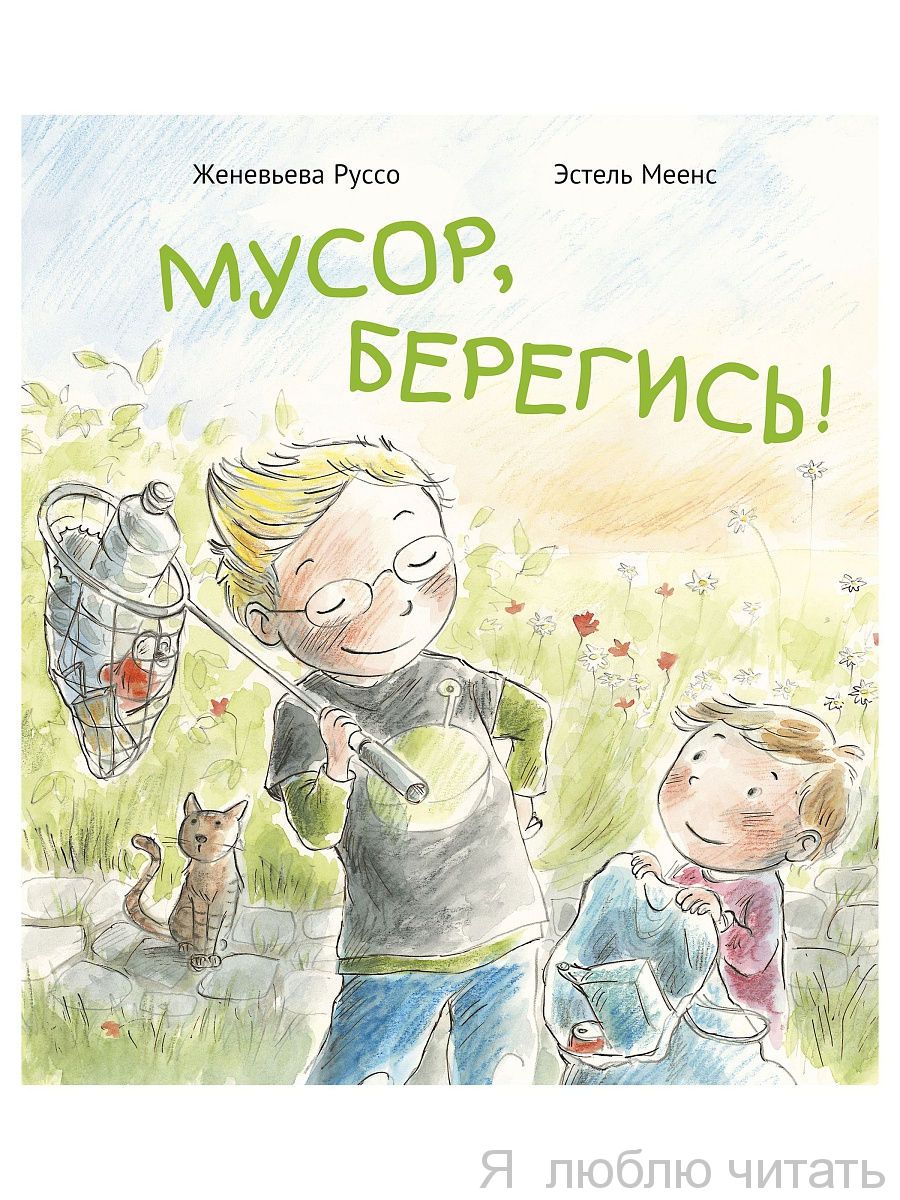 Женевьева Руссо

Эстель Меенс

МУСОР, БЕРЕГИСЬ!

Я люблю читать